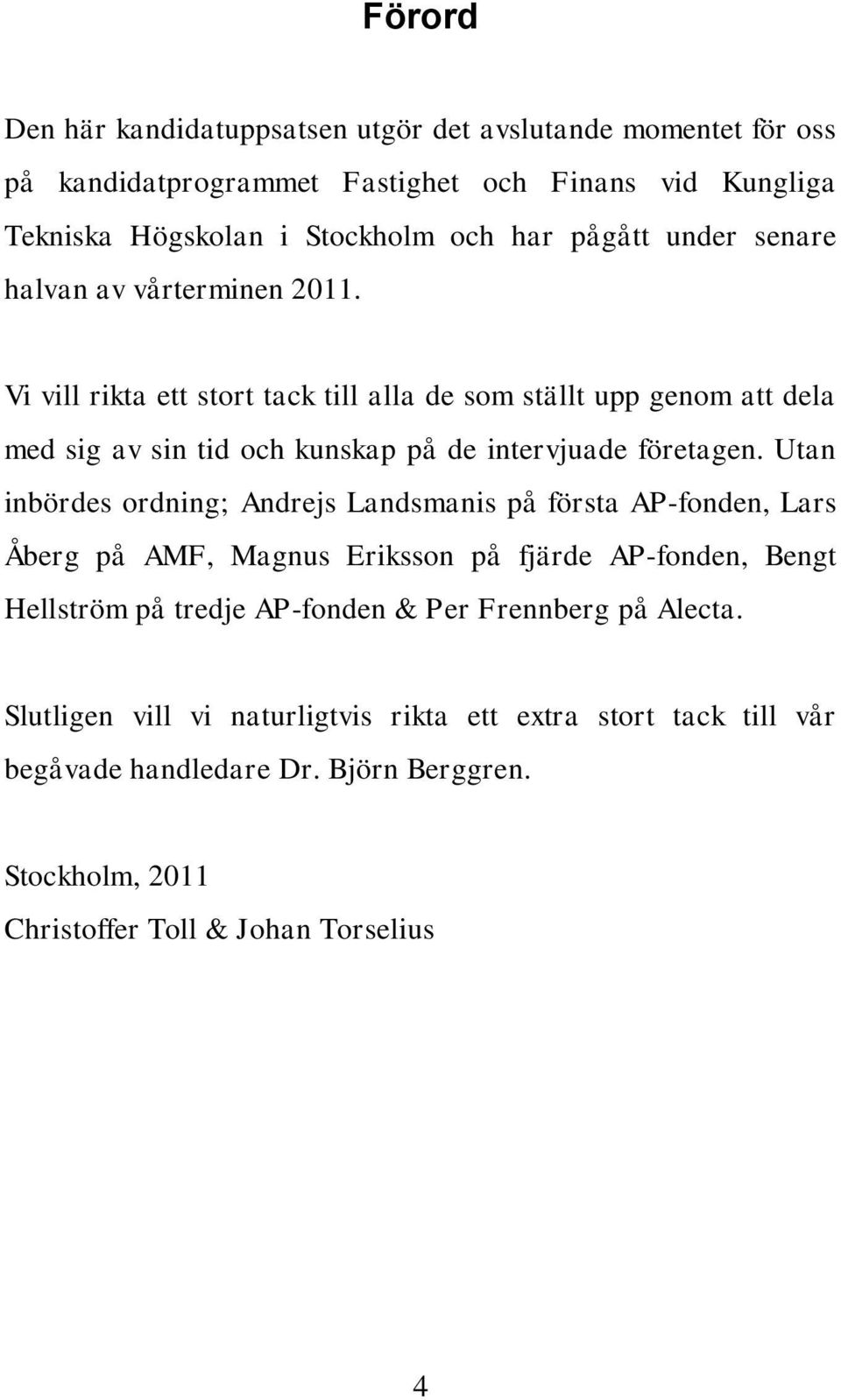 Förord

Den här kandidatuppsatsen utgör det avslutande momentet för oss på kandidatprogrammet Fastighet och Finans vid Kungliga Tekniska Högskolan i Stockholm och har pågått under senare halvan av vårterminen 2011.

Vi vill rikta ett stort tack till alla de som ställt upp genom att dela med sig av sin tid och kunskap på de intervjuade företagen. Utan inbördes ordning; Andrejs Landsmanis på första AP-fonden, Lars Åberg på AMF, Magnus Eriksson på fjärde AP-fonden, Bengt Hellström på tredje AP-fonden & Per Frennberg på Alecta.

Slutligen vill vi naturligtvis rikta ett extra stort tack till vår begåvade handledare Dr. Björn Berggren.

Stockholm, 2011
Christoffer Toll & Johan Torselius

4